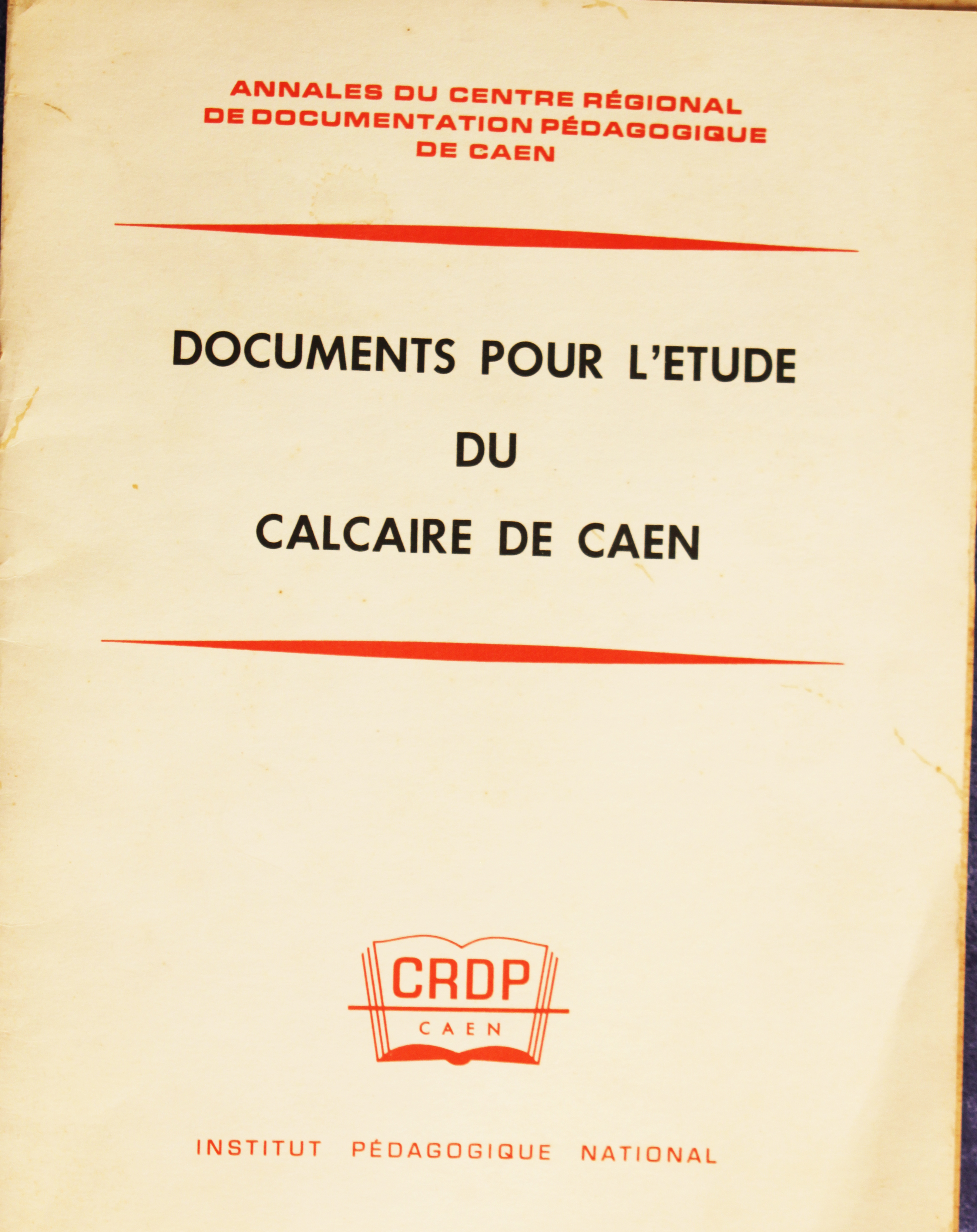 ANNALES DU CENTRE RÉGIONAL
DE DOCUMENTATION PÉDAGOGIQUE
DE CAEN

DOCUMENTS POUR L'ETUDE
DU
CALCAIRE DE CAEN

CRDP
CAEN

INSTITUT PÉDAGOGIQUE NATIONAL